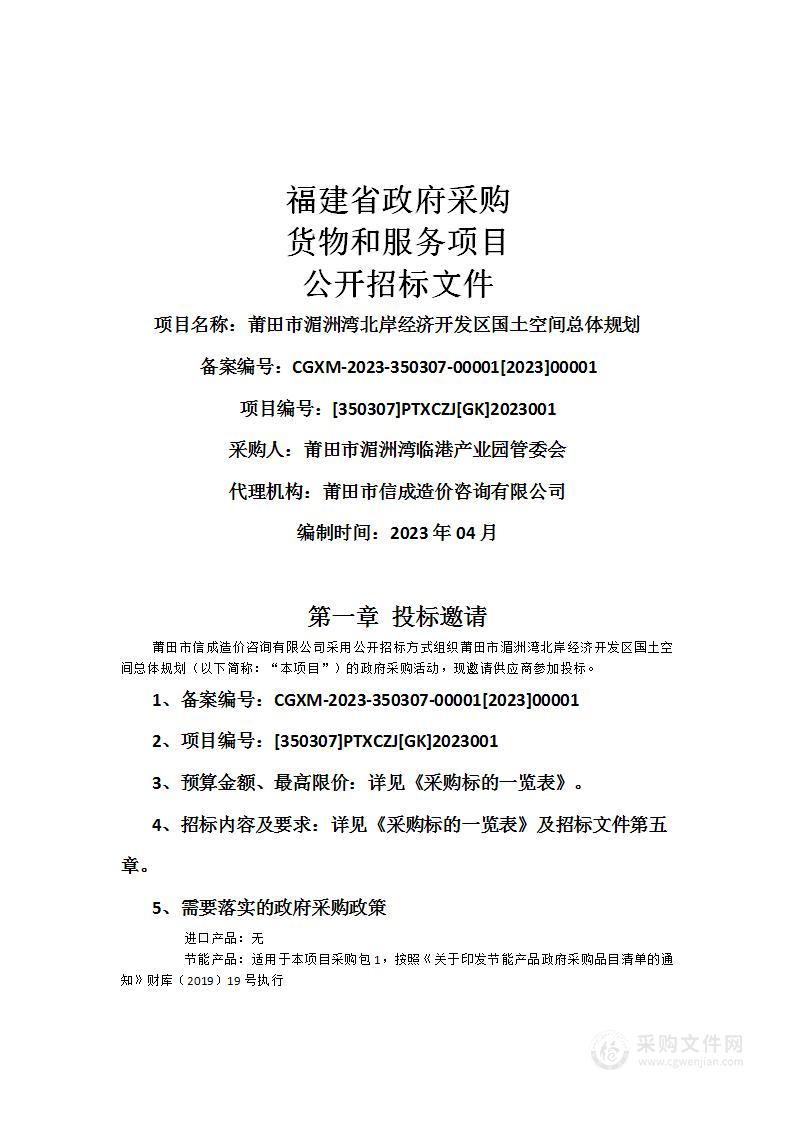 福建省政府采购
货物和服务项目
公开招标文件

项目名称：莆田市湄洲湾北岸经济开发区国土空间总体规划

备案编号：CGXM-2023-350307-00001[2023]00001

项目编号：[350307]PTXCZJ[GK]2023001

采购人：莆田市湄洲湾临港产业园管委会

代理机构：莆田市信成造价咨询有限公司

编制时间：2023 年 04 月

第一章 投标邀请

莆田市信成造价咨询有限公司采用公开招标方式组织莆田市湄洲湾北岸经济开发区国土空间总体规划（以下简称：“本项目”）的政府采购活动，现邀请供应商参加投标。

1、备案编号：CGXM-2023-350307-00001[2023]00001

2、项目编号：[350307]PTXCZJ[GK]2023001

3、预算金额、最高限价：详见《采购标的一览表》。

4、招标内容及要求：详见《采购标的一览表》及招标文件第五章。

5、需要落实的政府采购政策

进口产品：无

节能产品：适用于本项目采购包 1，按照《关于印发节能产品政府采购品目清单的通知》财库（2019）19 号执行

采购文件网
www.cgwenjian.com